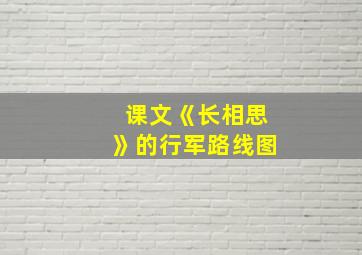 课文《长相思》的行军路线图